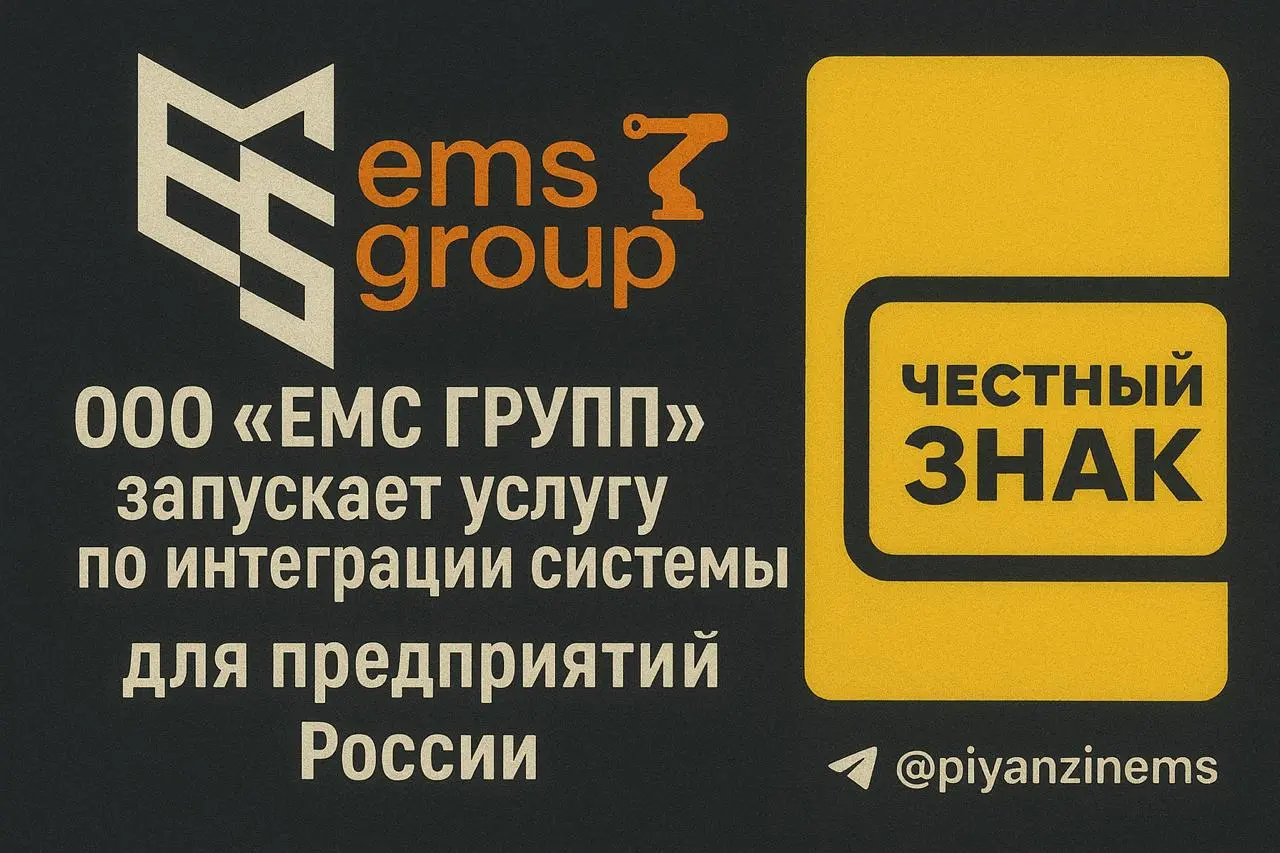 ems group

ООО «ЕМС ГРУПП» запускает услугу по интеграции системы для предприятий России

ЧЕСТНЫЙ ЗНАК

@piyanzinems